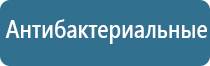 Антибактериальные